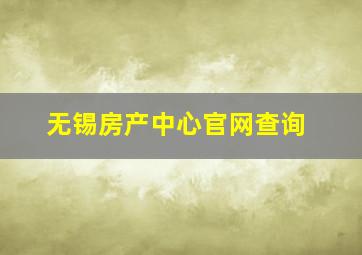 无锡房产中心官网查询